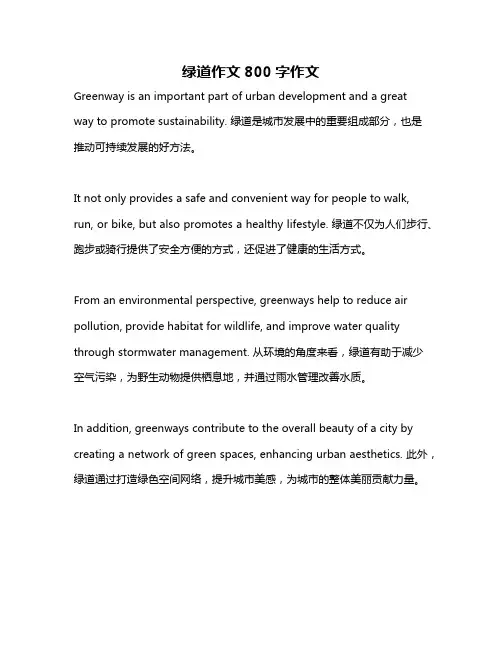 绿道作文 800 字作文

Greenway is an important part of urban development and a great way to promote sustainability. 绿道是城市发展中的重要组成部分，也是推动可持续发展的好方法。

It not only provides a safe and convenient way for people to walk, run, or bike, but also promotes a healthy lifestyle. 绿道不仅为人们步行、跑步或骑行提供了安全方便的方式，还促进了健康的生活方式。

From an environmental perspective, greenways help to reduce air pollution, provide habitat for wildlife, and improve water quality through stormwater management. 从环境的角度来看，绿道有助于减少空气污染，为野生动物提供栖息地，并通过雨水管理改善水质。

In addition, greenways contribute to the overall beauty of a city by creating a network of green spaces, enhancing urban aesthetics. 此外，绿道通过打造绿色空间网络，提升城市美感，为城市的整体美丽贡献力量。